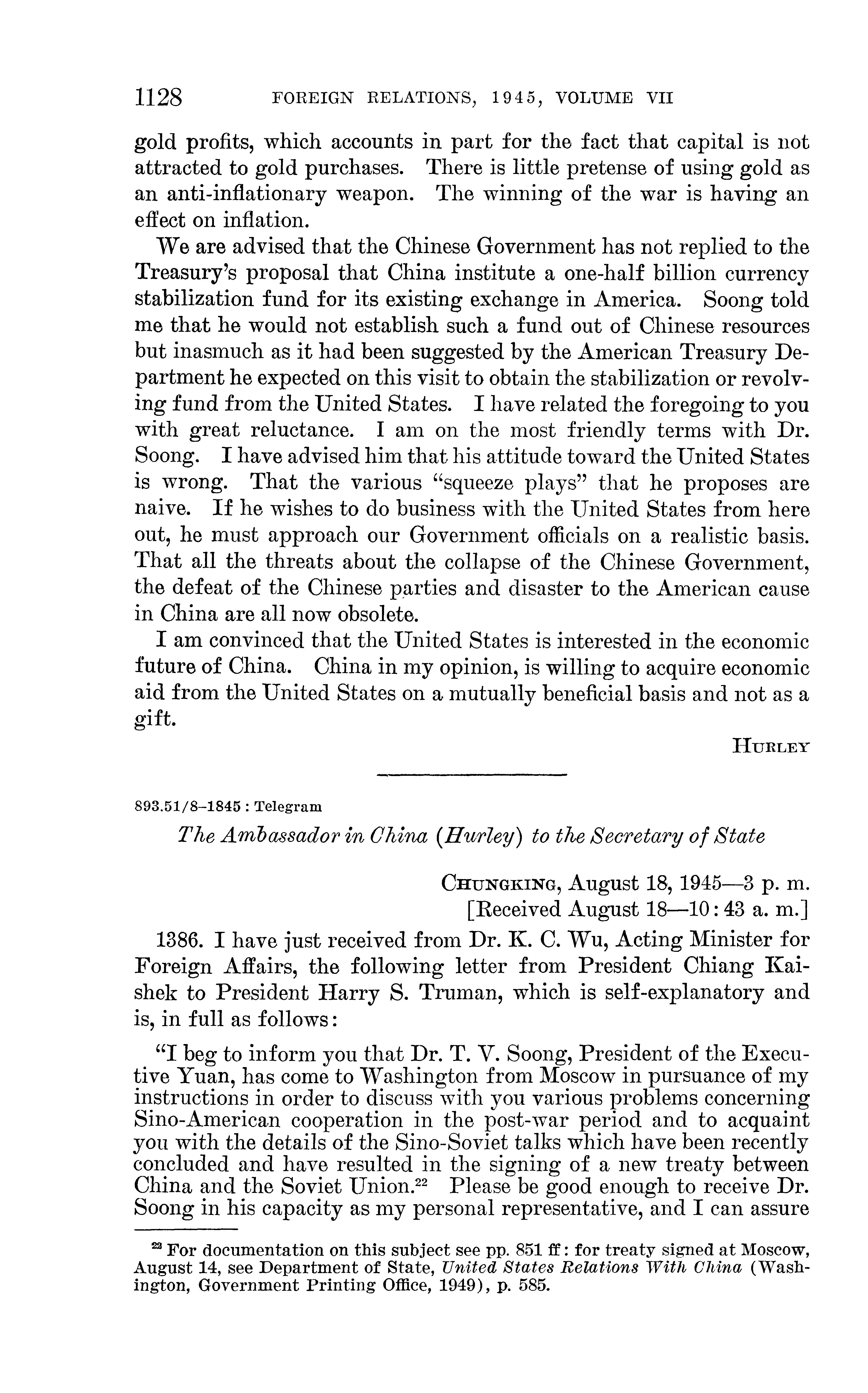 1128 FOREIGN RELATIONS, 1945, VOLUME VII

gold profits, which accounts in part for the fact that capital is not attracted to gold purchases. There is little pretense of using gold as an anti-inflationary weapon. The winning of the war is having an effect on inflation.

We are advised that the Chinese Government has not replied to the Treasury's proposal that China institute a one-half billion currency stabilization fund for its existing exchange in America. Soong told me that he would not establish such a fund out of Chinese resources but inasmuch as it had been suggested by the American Treasury Department he expected on this visit to obtain the stabilization or revolving fund from the United States. I have related the foregoing to you with great reluctance. I am on the most friendly terms with Dr. Soong. I have advised him that his attitude toward the United States is wrong. That the various "squeeze plays" that he proposes are naive. If he wishes to do business with the United States from here out, he must approach our Government officials on a realistic basis. That all the threats about the collapse of the Chinese Government, the defeat of the Chinese parties and disaster to the American cause in China are all now obsolete.

I am convinced that the United States is interested in the economic future of China. China in my opinion, is willing to acquire economic aid from the United States on a mutually beneficial basis and not as a gift.

HURLEY

893.51/8–1845 : Telegram

The Ambassador in China (Hurley) to the Secretary of State

CHUNGKING, August 18, 1945—3 p. m.
[Received August 18—10:43 a. m.]

1386. I have just received from Dr. K. C. Wu, Acting Minister for Foreign Affairs, the following letter from President Chiang Kai-shek to President Harry S. Truman, which is self-explanatory and is, in full as follows:

"I beg to inform you that Dr. T. V. Soong, President of the Executive Yuan, has come to Washington from Moscow in pursuance of my instructions in order to discuss with you various problems concerning Sino-American cooperation in the post-war period and to acquaint you with the details of the Sino-Soviet talks which have been recently concluded and have resulted in the signing of a new treaty between China and the Soviet Union.$^{22}$ Please be good enough to receive Dr. Soong in his capacity as my personal representative, and I can assure

$^{22}$ For documentation on this subject see pp. 851 ff: for treaty signed at Moscow, August 14, see Department of State, United States Relations With China (Washington, Government Printing Office, 1949), p. 585.